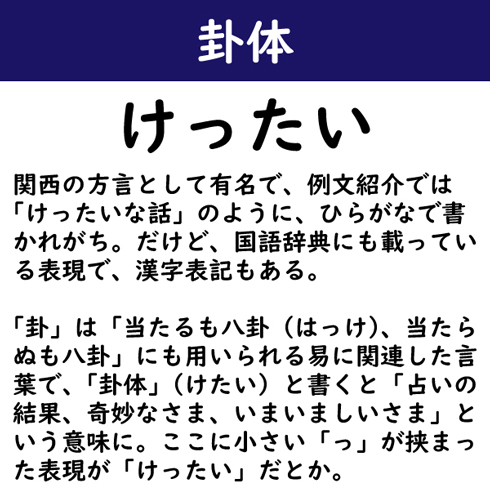 卦体

けったい

関西の方言として有名で、例文紹介では「けったいな話」のように、ひらがなで書かれがち。だけど、国語辞典にも載っている表現で、漢字表記もある。

「卦」は「当たるも八卦（はっけ）、当たらぬも八卦」にも用いられる易に関連した言葉で、「卦体」（けたい）と書くと「占いの結果、奇妙なさま、いまいましいさま」という意味に。ここに小さい「っ」が挟まった表現が「けったい」だとか。